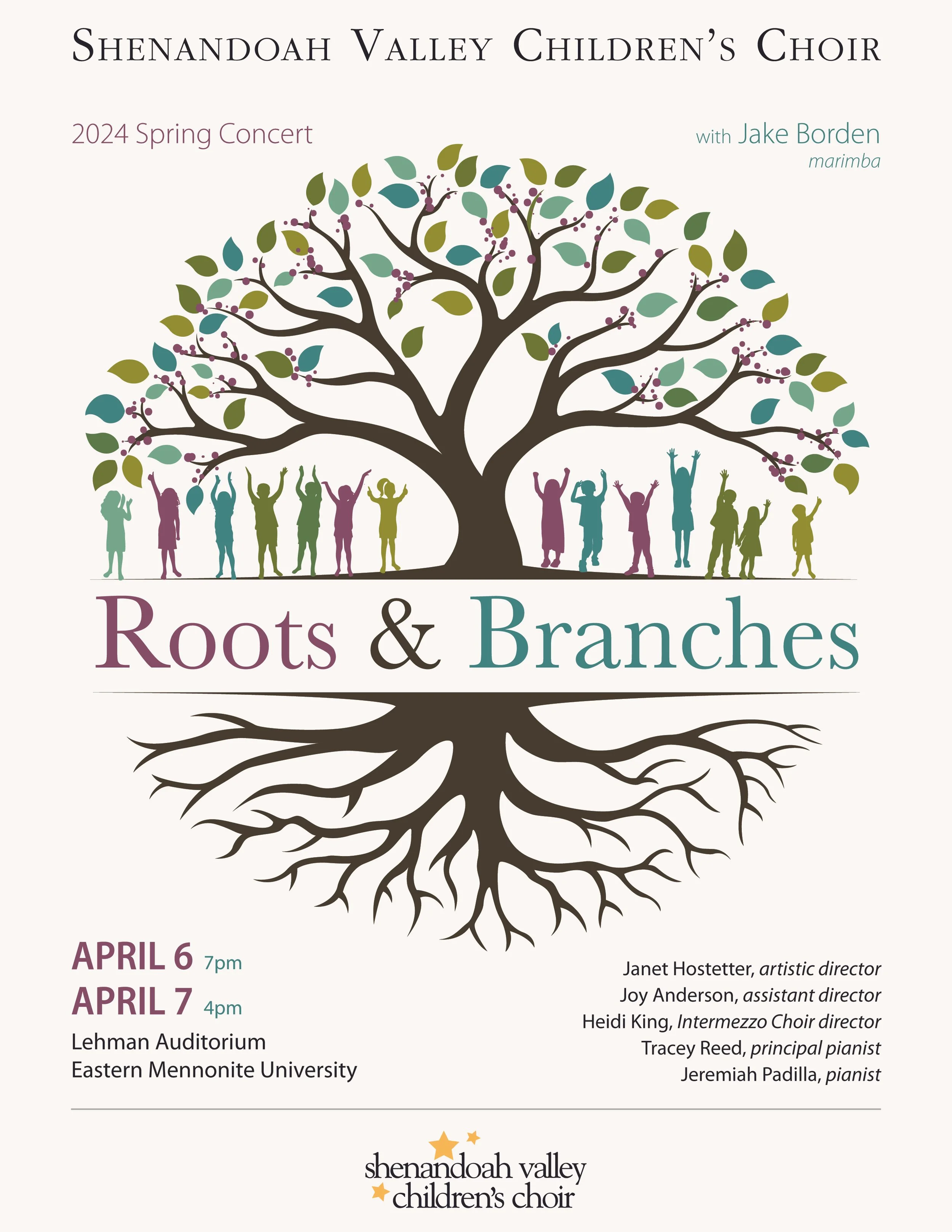 SHENANDOAH VALLEY CHILDREN'S CHOIR

2024 Spring Concert

with Jake Borden
marimba

Roots & Branches

APRIL 6 7pm
APRIL 7 4pm
Lehman Auditorium
Eastern Mennonite University

Janet Hostetter, artistic director
Joy Anderson, assistant director
Heidi King, Intermezzo Choir director
Tracey Reed, principal pianist
Jeremiah Padilla, pianist

shenandoah valley
children's choir